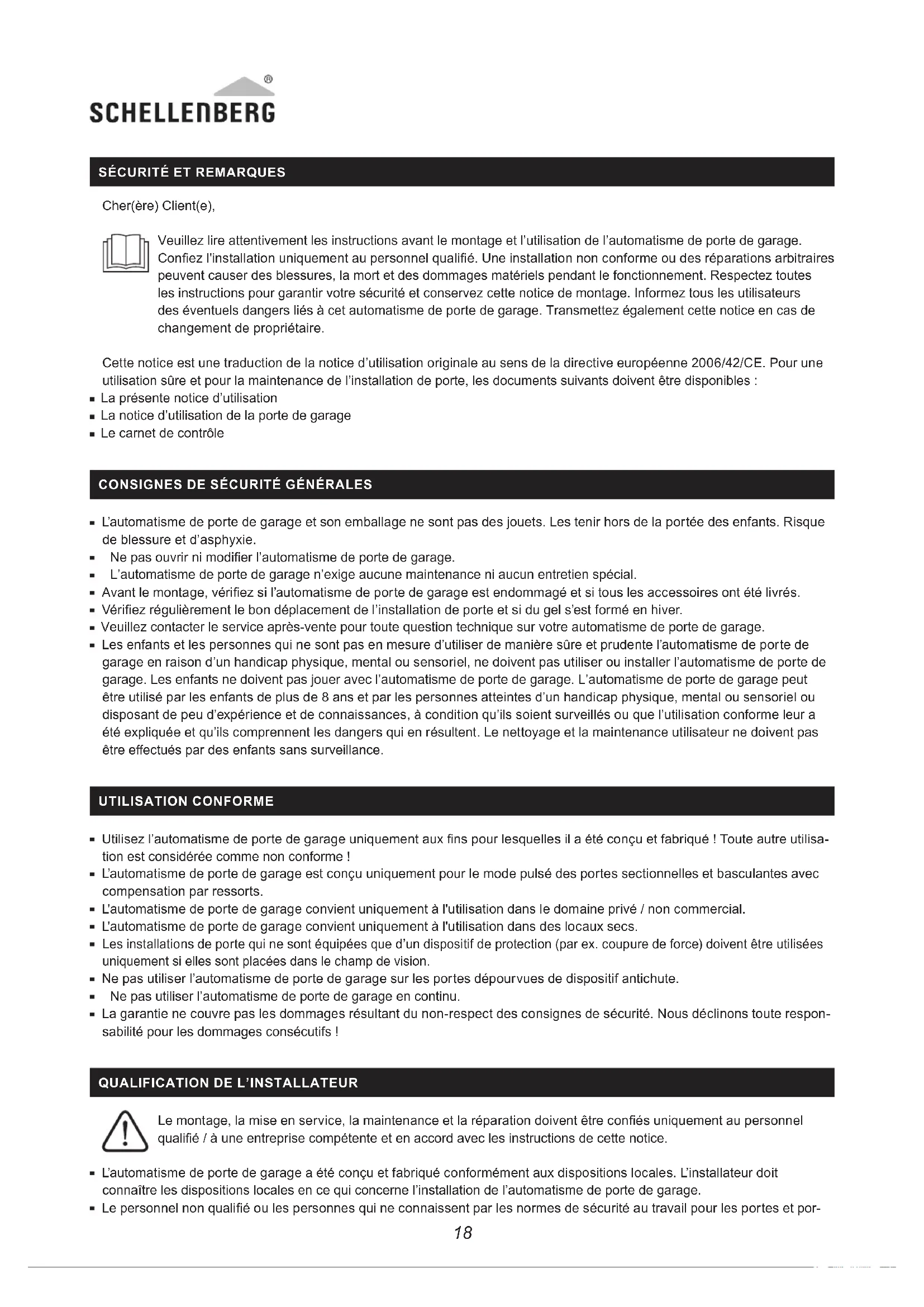 SCHELLENBERG®

SÉCURITÉ ET REMARQUES

Cher(ère) Client(e),

Veuillez lire attentivement les instructions avant le montage et l'utilisation de l'automatisme de porte de garage. Confiez l'installation uniquement au personnel qualifié. Une installation non conforme ou des réparations arbitraires peuvent causer des blessures, la mort et des dommages matériels pendant le fonctionnement. Respectez toutes les instructions pour garantir votre sécurité et conservez cette notice de montage. Informez tous les utilisateurs des éventuels dangers liés à cet automatisme de porte de garage. Transmettez également cette notice en cas de changement de propriétaire.

Cette notice est une traduction de la notice d'utilisation originale au sens de la directive européenne 2006/42/CE. Pour une utilisation sûre et pour la maintenance de l'installation de porte, les documents suivants doivent être disponibles :
▪ La présente notice d'utilisation
▪ La notice d'utilisation de la porte de garage
▪ Le carnet de contrôle

CONSIGNES DE SÉCURITÉ GÉNÉRALES

▪ L'automatisme de porte de garage et son emballage ne sont pas des jouets. Les tenir hors de la portée des enfants. Risque de blessure et d'asphyxie.
▪ Ne pas ouvrir ni modifier l'automatisme de porte de garage.
▪ L'automatisme de porte de garage n'exige aucune maintenance ni aucun entretien spécial.
▪ Avant le montage, vérifiez si l'automatisme de porte de garage est endommagé et si tous les accessoires ont été livrés.
▪ Vérifiez régulièrement le bon déplacement de l'installation de porte et si du gel s'est formé en hiver.
▪ Veuillez contacter le service après-vente pour toute question technique sur votre automatisme de porte de garage.
▪ Les enfants et les personnes qui ne sont pas en mesure d'utiliser de manière sûre et prudente l'automatisme de porte de garage en raison d'un handicap physique, mental ou sensoriel, ne doivent pas utiliser ou installer l'automatisme de porte de garage. Les enfants ne doivent pas jouer avec l'automatisme de porte de garage. L'automatisme de porte de garage peut être utilisé par les enfants de plus de 8 ans et par les personnes atteintes d'un handicap physique, mental ou sensoriel ou disposant de peu d'expérience et de connaissances, à condition qu'ils soient surveillés ou que l'utilisation conforme leur a été expliquée et qu'ils comprennent les dangers qui en résultent. Le nettoyage et la maintenance utilisateur ne doivent pas être effectués par des enfants sans surveillance.

UTILISATION CONFORME

▪ Utilisez l'automatisme de porte de garage uniquement aux fins pour lesquelles il a été conçu et fabriqué ! Toute autre utilisation est considérée comme non conforme !
▪ L'automatisme de porte de garage est conçu uniquement pour le mode pulsé des portes sectionnelles et basculantes avec compensation par ressorts.
▪ L'automatisme de porte de garage convient uniquement à l'utilisation dans le domaine privé / non commercial.
▪ L'automatisme de porte de garage convient uniquement à l'utilisation dans des locaux secs.
▪ Les installations de porte qui ne sont équipées que d'un dispositif de protection (par ex. coupure de force) doivent être utilisées uniquement si elles sont placées dans le champ de vision.
▪ Ne pas utiliser l'automatisme de porte de garage sur les portes dépourvues de dispositif antichute.
▪ Ne pas utiliser l'automatisme de porte de garage en continu.
▪ La garantie ne couvre pas les dommages résultant du non-respect des consignes de sécurité. Nous déclinons toute responsabilité pour les dommages consécutifs !

QUALIFICATION DE L'INSTALLATEUR

Le montage, la mise en service, la maintenance et la réparation doivent être confiés uniquement au personnel qualifié / à une entreprise compétente et en accord avec les instructions de cette notice.

▪ L'automatisme de porte de garage a été conçu et fabriqué conformément aux dispositions locales. L'installateur doit connaître les dispositions locales en ce qui concerne l'installation de l'automatisme de porte de garage.
▪ Le personnel non qualifié ou les personnes qui ne connaissent par les normes de sécurité au travail pour les portes et por-

18